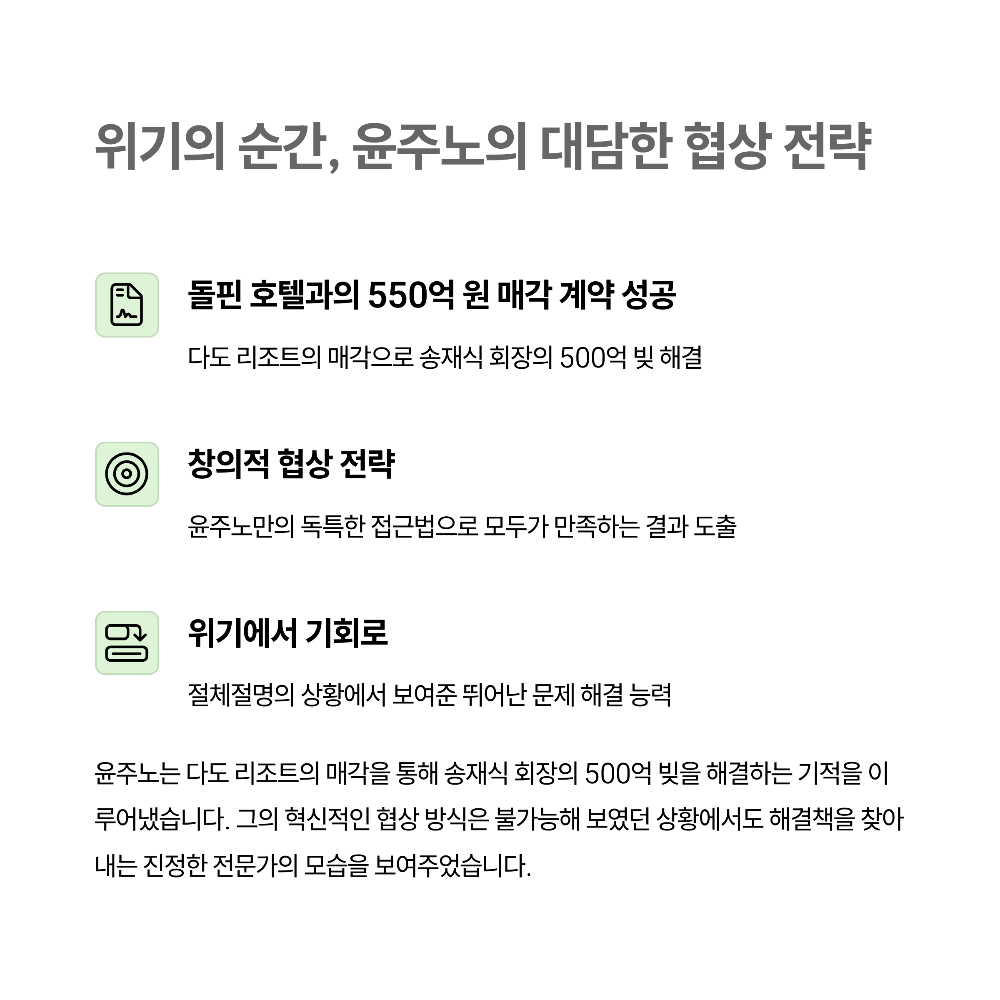 위기의 순간, 윤주노의 대담한 협상 전략

돌핀 호텔과의 550억 원 매각 계약 성공

다도 리조트의 매각으로 송재식 회장의 500억 빚 해결

창의적 협상 전략

윤주노만의 독특한 접근법으로 모두가 만족하는 결과 도출

위기에서 기회로

절체절명의 상황에서 보여준 뛰어난 문제 해결 능력

윤주노는 다도 리조트의 매각을 통해 송재식 회장의 500억 빚을 해결하는 기적을 이루어냈습니다. 그의 혁신적인 협상 방식은 불가능해 보였던 상황에서도 해결책을 찾아내는 진정한 전문가의 모습을 보여주었습니다.